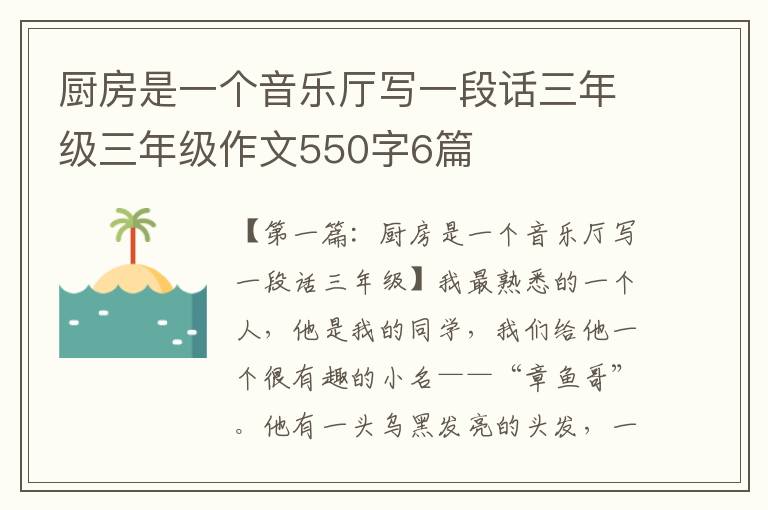 厨房是一个音乐厅写一段话三年级三年级作文550字6篇

【第一篇：厨房是一个音乐厅写一段话三年级】我最熟悉的一个人，他是我的同学，我们给他一个很有趣的小名——“章鱼哥”。他有一头乌黑发亮的头发，一